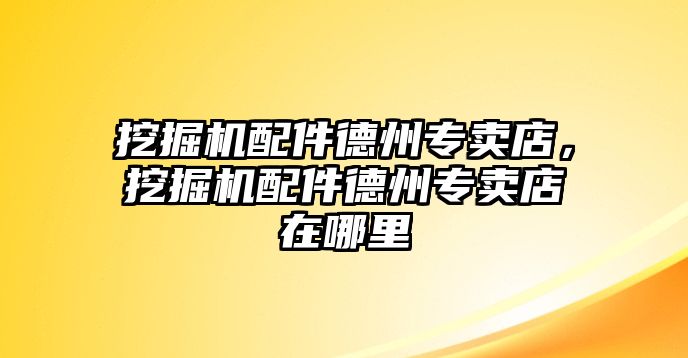 挖掘机配件德州专卖店，挖掘机配件德州专卖店在哪里